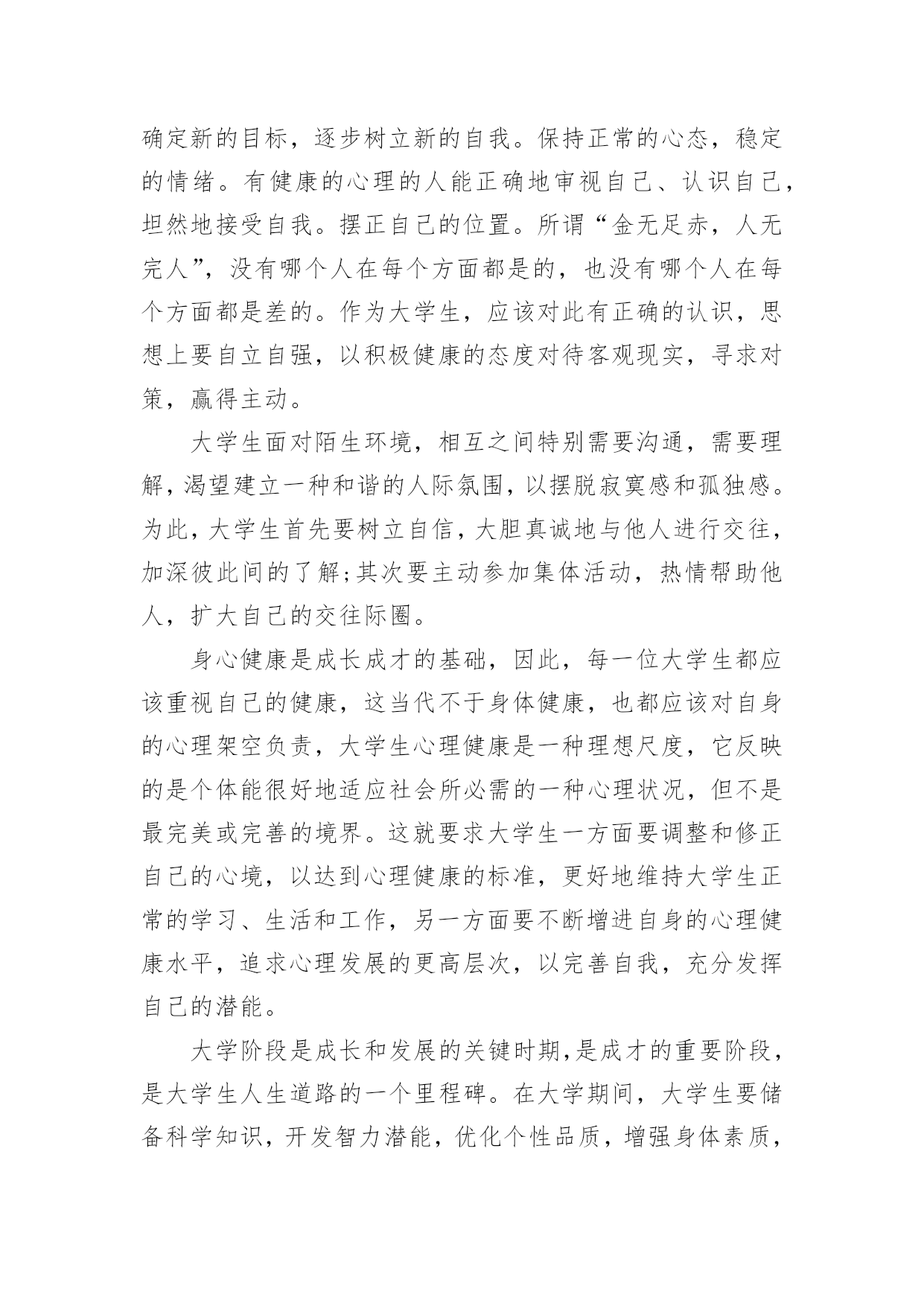 确定新的目标，逐步树立新的自我。保持正常的心态，稳定的情绪。有健康的心理的人能正确地审视自己、认识自己，坦然地接受自我。摆正自己的位置。所谓“金无足赤，人无完人”，没有哪个人在每个方面都是的，也没有哪个人在每个方面都是差的。作为大学生，应该对此有正确的认识，思想上要自立自强，以积极健康的态度对待客观现实，寻求对策，赢得主动。

大学生面对陌生环境，相互之间特别需要沟通，需要理解，渴望建立一种和谐的人际氛围，以摆脱寂寞感和孤独感。为此，大学生首先要树立自信，大胆真诚地与他人进行交往，加深彼此间的了解;其次要主动参加集体活动，热情帮助他人，扩大自己的交往际圈。

身心健康是成长成才的基础，因此，每一位大学生都应该重视自己的健康，这当代不于身体健康，也都应该对自身的心理架空负责，大学生心理健康是一种理想尺度，它反映的是个体能很好地适应社会所必需的一种心理状况，但不是最完美或完善的境界。这就要求大学生一方面要调整和修正自己的心境，以达到心理健康的标准，更好地维持大学生正常的学习、生活和工作，另一方面要不断增进自身的心理健康水平，追求心理发展的更高层次，以完善自我，充分发挥自己的潜能。

大学阶段是成长和发展的关键时期,是成才的重要阶段，是大学生人生道路的一个里程碑。在大学期间，大学生要储备科学知识，开发智力潜能，优化个性品质，增强身体素质，